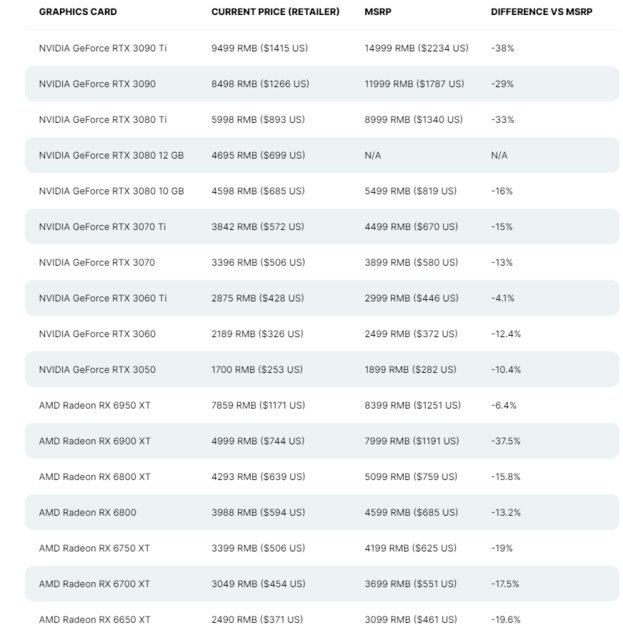 | GRAPHICS CARD | CURRENT PRICE (RETAILER) | MSRP | DIFFERENCE VS MSRP |
|---|---|---|---|
| NVIDIA GeForce RTX 3090 Ti | 9499 RMB ($1415 US) | 14999 RMB ($2234 US) | -38% |
| NVIDIA GeForce RTX 3090 | 8498 RMB ($1266 US) | 11999 RMB ($1787 US) | -29% |
| NVIDIA GeForce RTX 3080 Ti | 5998 RMB ($893 US) | 8999 RMB ($1340 US) | -33% |
| NVIDIA GeForce RTX 3080 12 GB | 4695 RMB ($699 US) | N/A | N/A |
| NVIDIA GeForce RTX 3080 10 GB | 4598 RMB ($685 US) | 5499 RMB ($819 US) | -16% |
| NVIDIA GeForce RTX 3070 Ti | 3842 RMB ($572 US) | 4499 RMB ($670 US) | -15% |
| NVIDIA GeForce RTX 3070 | 3396 RMB ($506 US) | 3899 RMB ($580 US) | -13% |
| NVIDIA GeForce RTX 3060 Ti | 2875 RMB ($428 US) | 2999 RMB ($446 US) | -4.1% |
| NVIDIA GeForce RTX 3060 | 2189 RMB ($326 US) | 2499 RMB ($372 US) | -12.4% |
| NVIDIA GeForce RTX 3050 | 1700 RMB ($253 US) | 1899 RMB ($282 US) | -10.4% |
| AMD Radeon RX 6950 XT | 7859 RMB ($1171 US) | 8399 RMB ($1251 US) | -6.4% |
| AMD Radeon RX 6900 XT | 4999 RMB ($744 US) | 7999 RMB ($1191 US) | -37.5% |
| AMD Radeon RX 6800 XT | 4293 RMB ($639 US) | 5099 RMB ($759 US) | -15.8% |
| AMD Radeon RX 6800 | 3988 RMB ($594 US) | 4599 RMB ($685 US) | -13.2% |
| AMD Radeon RX 6750 XT | 3399 RMB ($506 US) | 4199 RMB ($625 US) | -19% |
| AMD Radeon RX 6700 XT | 3049 RMB ($454 US) | 3699 RMB ($551 US) | -17.5% |
| AMD Radeon RX 6650 XT | 2490 RMB ($371 US) | 3099 RMB ($461 US) | -19.6% |